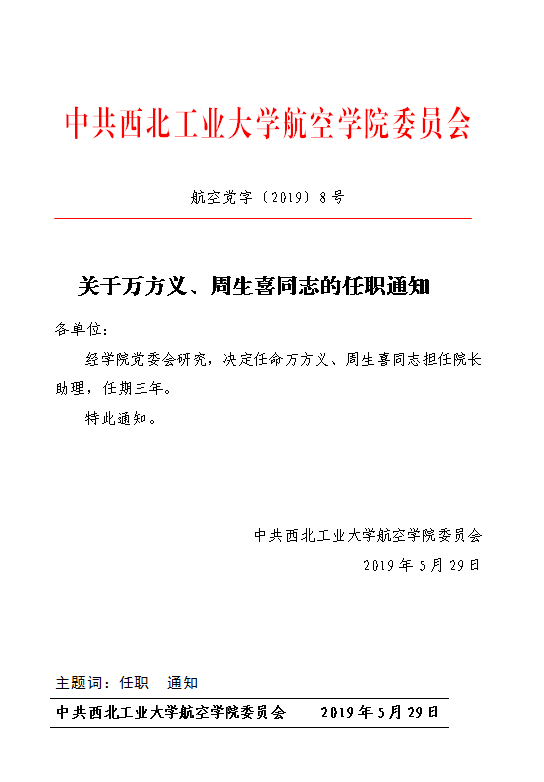 中共西北工业大学航空学院委员会

航空党字〔2019〕8号

关于万方义、周生喜同志的任职通知

各单位：

经学院党委会研究，决定任命万方义、周生喜同志担任院长助理，任期三年。

特此通知。

中共西北工业大学航空学院委员会

2019年5月29日

主题词：任职　通知

中共西北工业大学航空学院委员会　　2019年5月29日